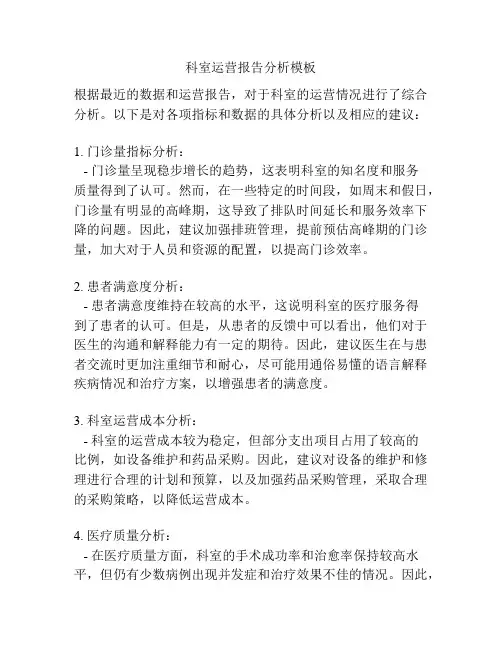 科室运营报告分析模板

根据最近的数据和运营报告，对于科室的运营情况进行了综合分析。以下是对各项指标和数据的具体分析以及相应的建议：

1. 门诊量指标分析：
- 门诊量呈现稳步增长的趋势，这表明科室的知名度和服务质量得到了认可。然而，在一些特定的时间段，如周末和假日，门诊量有明显的高峰期，这导致了排队时间延长和服务效率下降的问题。因此，建议加强排班管理，提前预估高峰期的门诊量，加大对于人员和资源的配置，以提高门诊效率。

2. 患者满意度分析：
- 患者满意度维持在较高的水平，这说明科室的医疗服务得到了患者的认可。但是，从患者的反馈中可以看出，他们对于医生的沟通和解释能力有一定的期待。因此，建议医生在与患者交流时更加注重细节和耐心，尽可能用通俗易懂的语言解释疾病情况和治疗方案，以增强患者的满意度。

3. 科室运营成本分析：
- 科室的运营成本较为稳定，但部分支出项目占用了较高的比例，如设备维护和药品采购。因此，建议对设备的维护和修理进行合理的计划和预算，以及加强药品采购管理，采取合理的采购策略，以降低运营成本。

4. 医疗质量分析：
- 在医疗质量方面，科室的手术成功率和治愈率保持较高水平，但仍有少数病例出现并发症和治疗效果不佳的情况。因此，